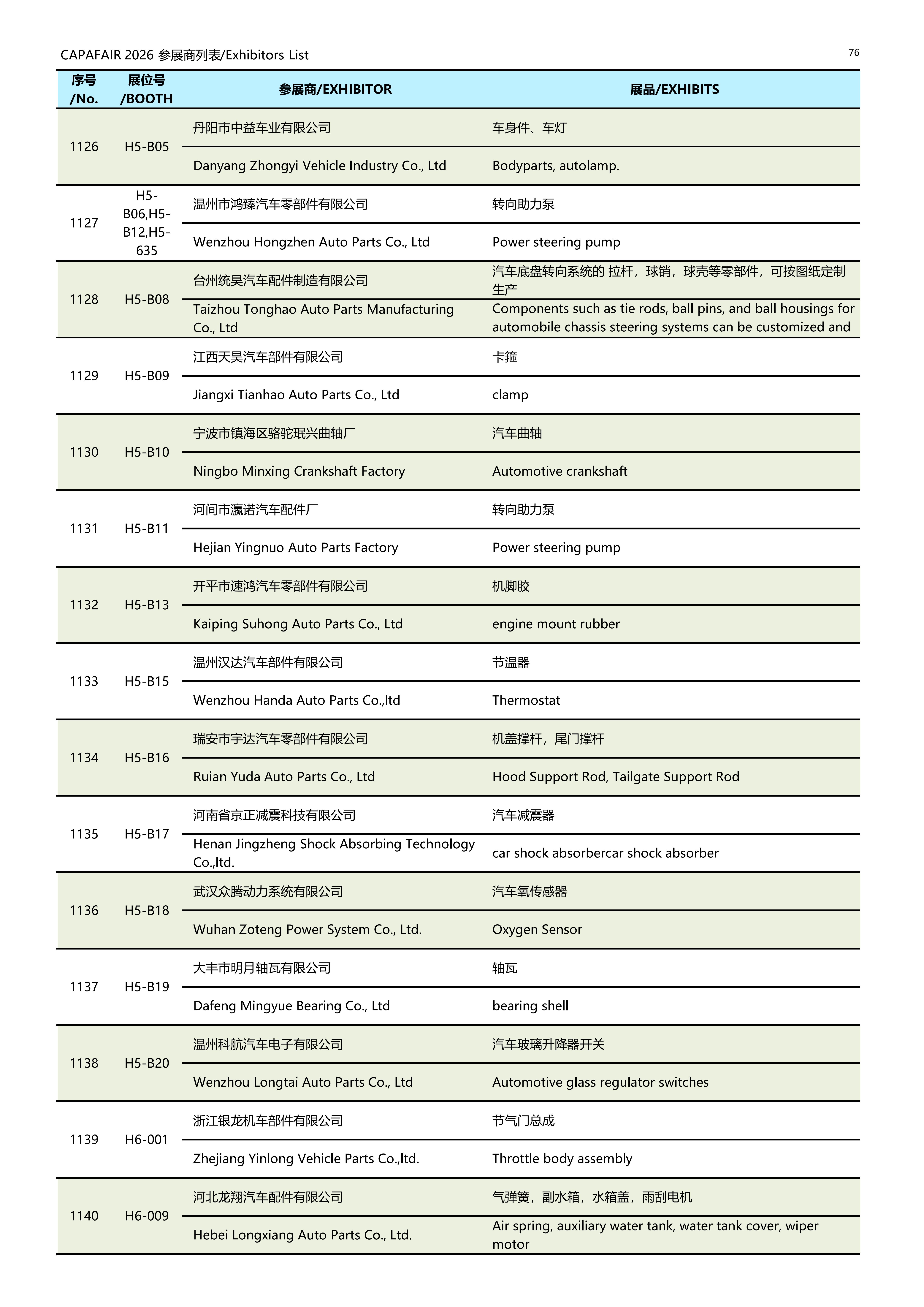 CAPAFAIR 2026 参展商列表/Exhibitors List

76

| 序号 /No. | 展位号 /BOOTH | 参展商/EXHIBITOR | 展品/EXHIBITS |
|---|---|---|---|
| 1126 | H5-B05 | 丹阳市中益车业有限公司 | 车身件、车灯 |
| | | Danyang Zhongyi Vehicle Industry Co., Ltd | Bodyparts, autolamp. |
| 1127 | H5-B06,H5-B12,H5-635 | 温州市鸿臻汽车零部件有限公司 | 转向助力泵 |
| | | Wenzhou Hongzhen Auto Parts Co., Ltd | Power steering pump |
| 1128 | H5-B08 | 台州统昊汽车配件制造有限公司 | 汽车底盘转向系统的 拉杆，球销，球壳等零部件，可按图纸定制生产 |
| | | Taizhou Tonghao Auto Parts Manufacturing Co., Ltd | Components such as tie rods, ball pins, and ball housings for automobile chassis steering systems can be customized and |
| 1129 | H5-B09 | 江西天昊汽车部件有限公司 | 卡箍 |
| | | Jiangxi Tianhao Auto Parts Co., Ltd | clamp |
| 1130 | H5-B10 | 宁波市镇海区骆驼珉兴曲轴厂 | 汽车曲轴 |
| | | Ningbo Minxing Crankshaft Factory | Automotive crankshaft |
| 1131 | H5-B11 | 河间市瀛诺汽车配件厂 | 转向助力泵 |
| | | Hejian Yingnuo Auto Parts Factory | Power steering pump |
| 1132 | H5-B13 | 开平市速鸿汽车零部件有限公司 | 机脚胶 |
| | | Kaiping Suhong Auto Parts Co., Ltd | engine mount rubber |
| 1133 | H5-B15 | 温州汉达汽车部件有限公司 | 节温器 |
| | | Wenzhou Handa Auto Parts Co.,ltd | Thermostat |
| 1134 | H5-B16 | 瑞安市宇达汽车零部件有限公司 | 机盖撑杆，尾门撑杆 |
| | | Ruian Yuda Auto Parts Co., Ltd | Hood Support Rod, Tailgate Support Rod |
| 1135 | H5-B17 | 河南省京正减震科技有限公司 | 汽车减震器 |
| | | Henan Jingzheng Shock Absorbing Technology Co.,ltd. | car shock absorbercar shock absorber |
| 1136 | H5-B18 | 武汉众腾动力系统有限公司 | 汽车氧传感器 |
| | | Wuhan Zoteng Power System Co., Ltd. | Oxygen Sensor |
| 1137 | H5-B19 | 大丰市明月轴瓦有限公司 | 轴瓦 |
| | | Dafeng Mingyue Bearing Co., Ltd | bearing shell |
| 1138 | H5-B20 | 温州科航汽车电子有限公司 | 汽车玻璃升降器开关 |
| | | Wenzhou Longtai Auto Parts Co., Ltd | Automotive glass regulator switches |
| 1139 | H6-001 | 浙江银龙机车部件有限公司 | 节气门总成 |
| | | Zhejiang Yinlong Vehicle Parts Co.,ltd. | Throttle body assembly |
| 1140 | H6-009 | 河北龙翔汽车配件有限公司 | 气弹簧，副水箱，水箱盖，雨刮电机 |
| | | Hebei Longxiang Auto Parts Co., Ltd. | Air spring, auxiliary water tank, water tank cover, wiper motor |